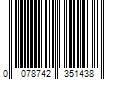 0 078742 351438